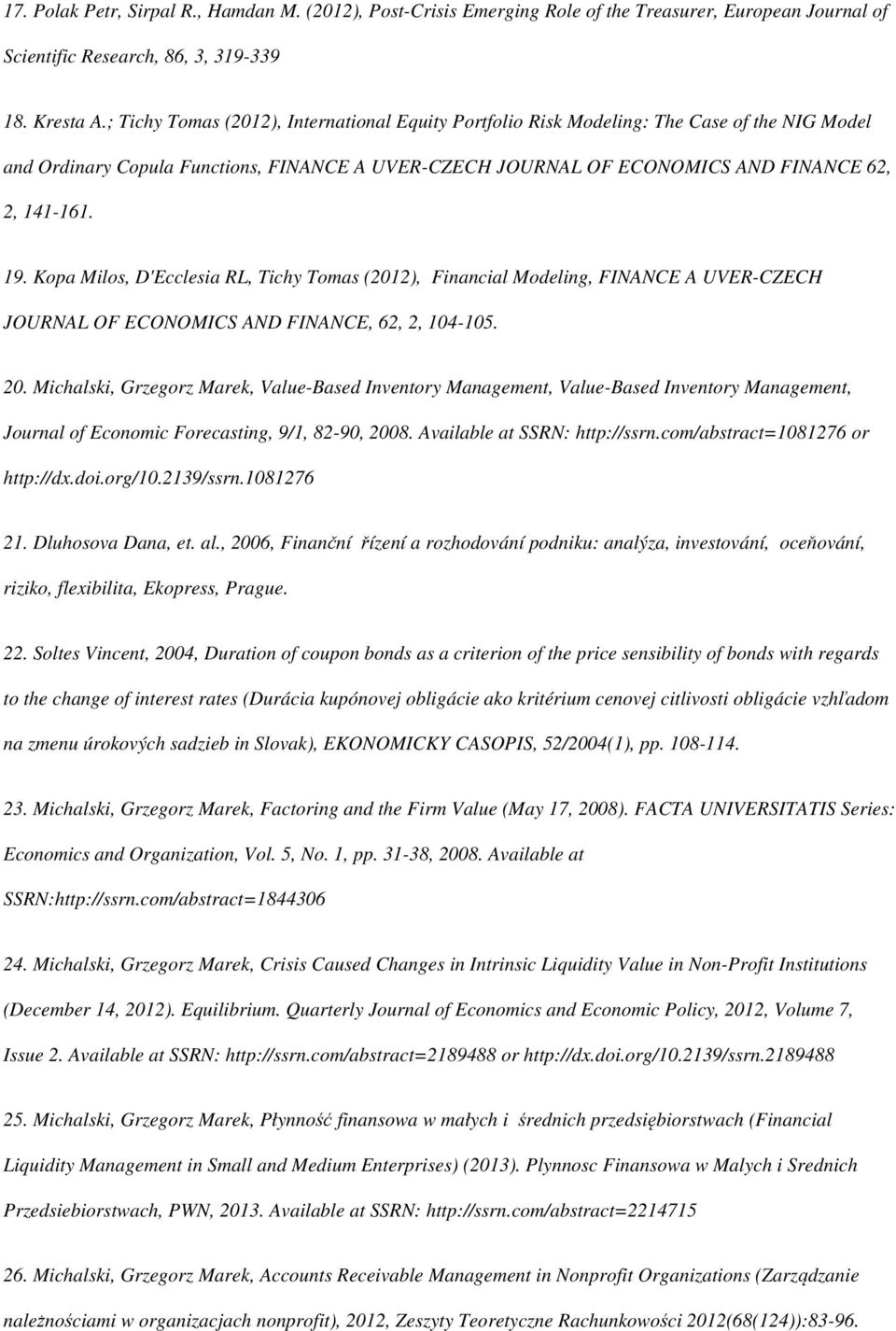 17. Polak Petr, Sirpal R., Hamdan M. (2012), Post-Crisis Emerging Role of the Treasurer, European Journal of Scientific Research, 86, 3, 319-339

18. Kresta A.; Tichy Tomas (2012), International Equity Portfolio Risk Modeling: The Case of the NIG Model and Ordinary Copula Functions, FINANCE A UVER-CZECH JOURNAL OF ECONOMICS AND FINANCE 62, 2, 141-161.

19. Kopa Milos, D'Ecclesia RL, Tichy Tomas (2012), Financial Modeling, FINANCE A UVER-CZECH JOURNAL OF ECONOMICS AND FINANCE, 62, 2, 104-105.

20. Michalski, Grzegorz Marek, Value-Based Inventory Management, Value-Based Inventory Management, Journal of Economic Forecasting, 9/1, 82-90, 2008. Available at SSRN: http://ssrn.com/abstract=1081276 or http://dx.doi.org/10.2139/ssrn.1081276

21. Dluhosova Dana, et. al., 2006, Finanční řízení a rozhodování podniku: analýza, investování, oceňování, riziko, flexibilita, Ekopress, Prague.

22. Soltes Vincent, 2004, Duration of coupon bonds as a criterion of the price sensibility of bonds with regards to the change of interest rates (Durácia kupónovej obligácie ako kritérium cenovej citlivosti obligácie vzhľadom na zmenu úrokových sadzieb in Slovak), EKONOMICKY CASOPIS, 52/2004(1), pp. 108-114.

23. Michalski, Grzegorz Marek, Factoring and the Firm Value (May 17, 2008). FACTA UNIVERSITATIS Series: Economics and Organization, Vol. 5, No. 1, pp. 31-38, 2008. Available at SSRN:http://ssrn.com/abstract=1844306

24. Michalski, Grzegorz Marek, Crisis Caused Changes in Intrinsic Liquidity Value in Non-Profit Institutions (December 14, 2012). Equilibrium. Quarterly Journal of Economics and Economic Policy, 2012, Volume 7, Issue 2. Available at SSRN: http://ssrn.com/abstract=2189488 or http://dx.doi.org/10.2139/ssrn.2189488

25. Michalski, Grzegorz Marek, Płynność finansowa w małych i średnich przedsiębiorstwach (Financial Liquidity Management in Small and Medium Enterprises) (2013). Plynnosc Finansowa w Malych i Srednich Przedsiebiorstwach, PWN, 2013. Available at SSRN: http://ssrn.com/abstract=2214715

26. Michalski, Grzegorz Marek, Accounts Receivable Management in Nonprofit Organizations (Zarządzanie należnościami w organizacjach nonprofit), 2012, Zeszyty Teoretyczne Rachunkowości 2012(68(124)):83-96.